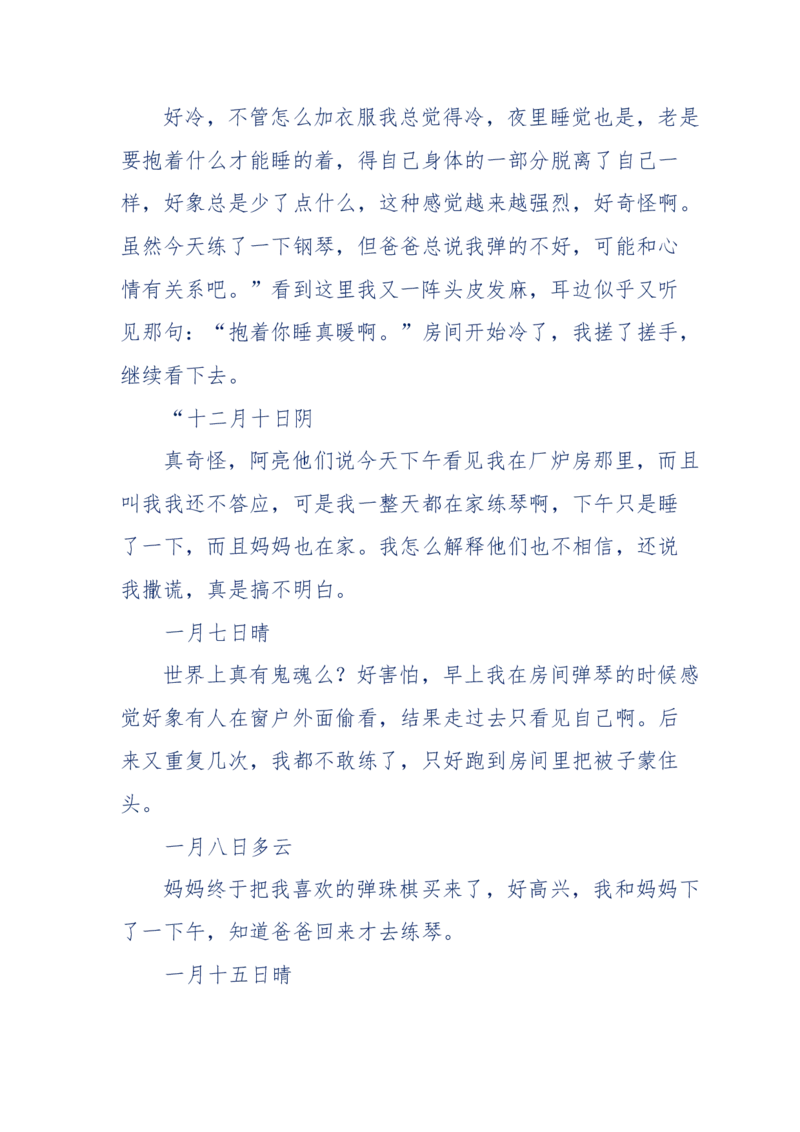 好冷，不管怎么加衣服我总觉得冷，夜里睡觉也是，老是要抱着什么才能睡的着，得自己身体的一部分脱离了自己一样，好象总是少了点什么，这种感觉越来越强烈，好奇怪啊。虽然今天练了一下钢琴，但爸爸总说我弹的不好，可能和心情有关系吧。”看到这里我又一阵头皮发麻，耳边似乎又听见那句：“抱着你睡真暖啊。”房间开始冷了，我搓了搓手，继续看下去。

“十二月十日阴

真奇怪，阿亮他们说今天下午看见我在厂炉房那里，而且叫我我还不答应，可是我一整天都在家练琴啊，下午只是睡了一下，而且妈妈也在家。我怎么解释他们也不相信，还说我撒谎，真是搞不明白。

一月七日晴

世界上真有鬼魂么？好害怕，早上我在房间弹琴的时候感觉好象有人在窗户外面偷看，结果走过去只看见自己啊。后来又重复几次，我都不敢练了，只好跑到房间里把被子蒙住头。

一月八日多云

妈妈终于把我喜欢的弹珠棋买来了，好高兴，我和妈妈下了一下午，知道爸爸回来才去练琴。

一月十五日晴